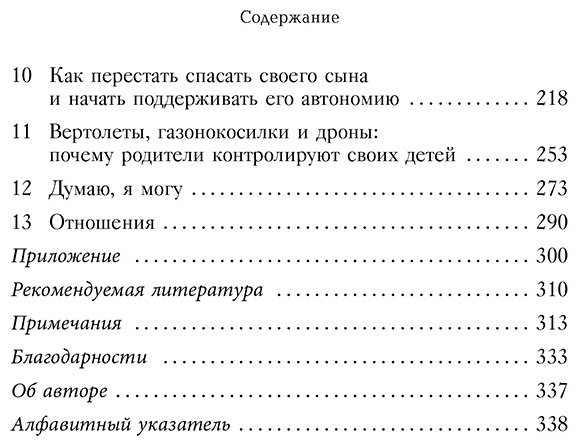 Содержание

10 Как перестать спасать своего сына
и начать поддерживать его автономию 218

11 Вертолеты, газонокосилки и дроны:
почему родители контролируют своих детей 253

12 Думаю, я могу 273

13 Отношения 290

Приложение 300

Рекомендуемая литература 310

Примечания 313

Благодарности 333

Об авторе 337

Алфавитный указатель 338